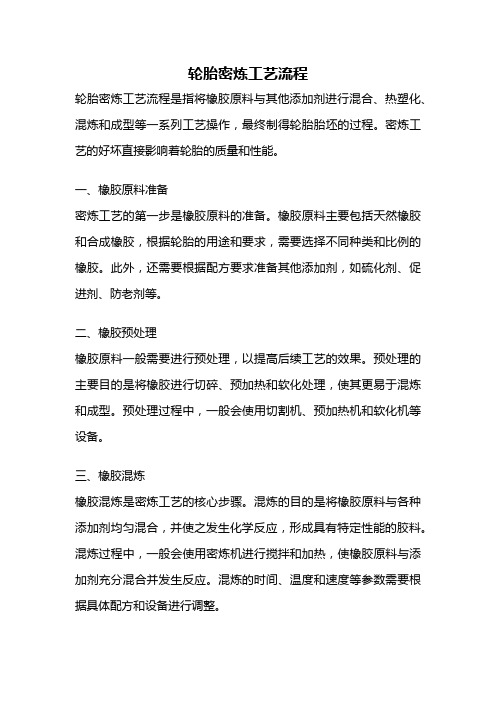 轮胎密炼工艺流程

轮胎密炼工艺流程是指将橡胶原料与其他添加剂进行混合、热塑化、混炼和成型等一系列工艺操作，最终制得轮胎胎坯的过程。密炼工艺的好坏直接影响着轮胎的质量和性能。

一、橡胶原料准备

密炼工艺的第一步是橡胶原料的准备。橡胶原料主要包括天然橡胶和合成橡胶，根据轮胎的用途和要求，需要选择不同种类和比例的橡胶。此外，还需要根据配方要求准备其他添加剂，如硫化剂、促进剂、防老剂等。

二、橡胶预处理

橡胶原料一般需要进行预处理，以提高后续工艺的效果。预处理的主要目的是将橡胶进行切碎、预加热和软化处理，使其更易于混炼和成型。预处理过程中，一般会使用切割机、预加热机和软化机等设备。

三、橡胶混炼

橡胶混炼是密炼工艺的核心步骤。混炼的目的是将橡胶原料与各种添加剂均匀混合，并使之发生化学反应，形成具有特定性能的胶料。混炼过程中，一般会使用密炼机进行搅拌和加热，使橡胶原料与添加剂充分混合并发生反应。混炼的时间、温度和速度等参数需要根据具体配方和设备进行调整。